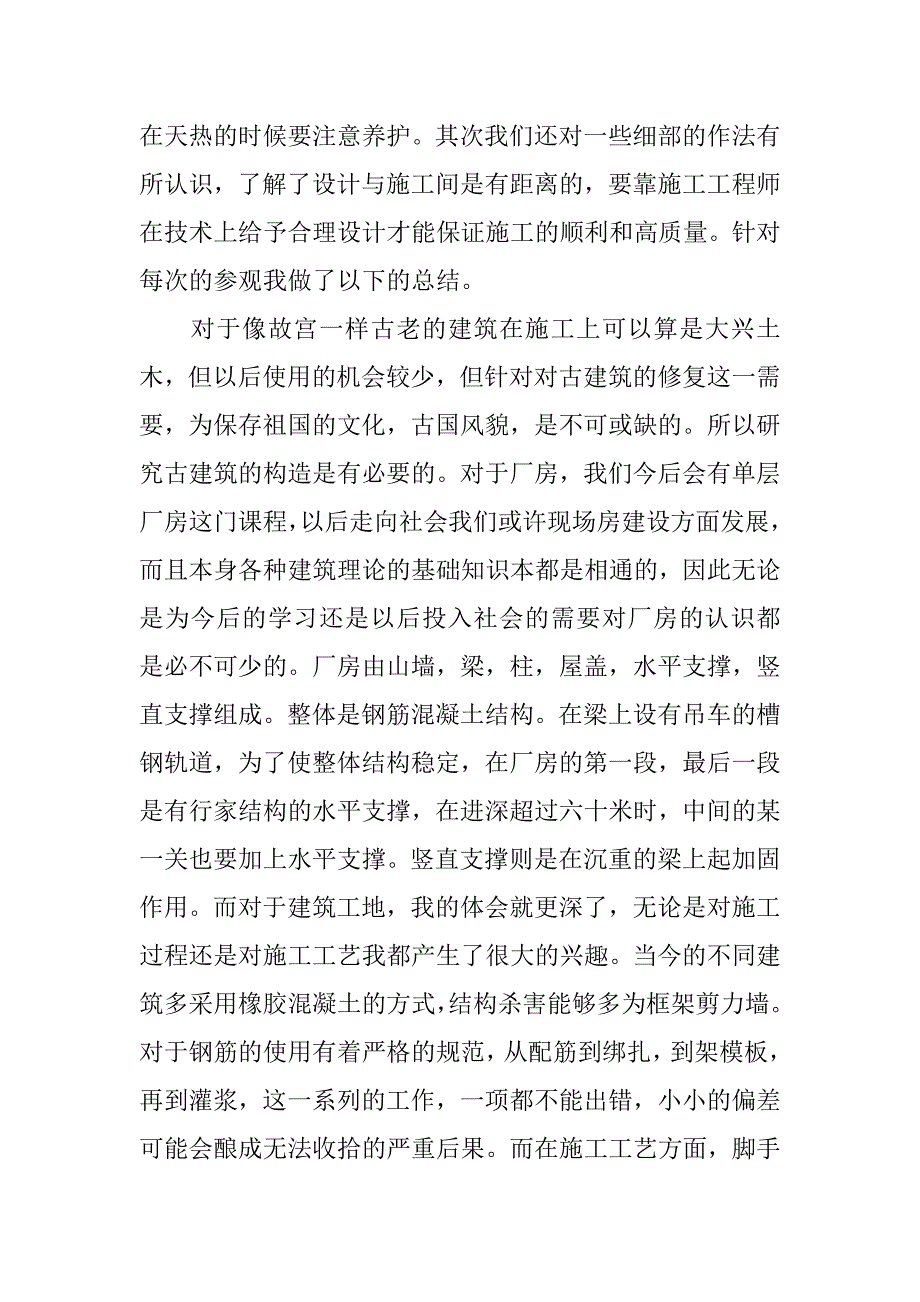 在天热的时候要注意养护。其次我们还对一些细部的作法有所认识，了解了设计与施工间是有距离的，要靠施工工程师在技术上给予合理设计才能保证施工的顺利和高质量。针对每次的参观我做了以下的总结。

对于像故宫一样古老的建筑在施工上可以算是大兴土木，但以后使用的机会较少，但针对对古建筑的修复这一需要，为保存祖国的文化，古国风貌，是不可或缺的。所以研究古建筑的构造是有必要的。对于厂房，我们今后会有单层厂房这门课程，以后走向社会我们或许现场房建设方面发展，而且本身各种建筑理论的基础知识本都是相通的，因此无论是为今后的学习还是以后投入社会的需要对厂房的认识都是必不可少的。厂房由山墙，梁，柱，屋盖，水平支撑，竖直支撑组成。整体是钢筋混凝土结构。在梁上设有吊车的槽钢轨道，为了使整体结构稳定，在厂房的第一段，最后一段是有行家结构的水平支撑，在进深超过六十米时，中间的某一关也要加上水平支撑。竖直支撑则是在沉重的梁上起加固作用。而对于建筑工地，我的体会就更深了，无论是对施工过程还是对施工工艺我都产生了很大的兴趣。当今的不同建筑多采用橡胶混凝土的方式，结构杀害能够多为框架剪力墙。对于钢筋的使用有着严格的规范，从配筋到绑扎，到架模板，再到灌浆，这一系列的工作，一项都不能出错，小小的偏差可能会酿成无法收拾的严重后果。而在施工工艺方面，脚手